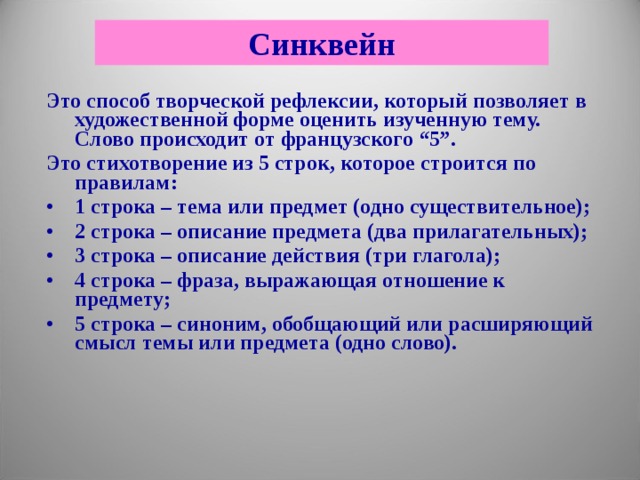 Синквейн

Это способ творческой рефлексии, который позволяет в художественной форме оценить изученную тему. Слово происходит от французского “5”.

Это стихотворение из 5 строк, которое строится по правилам:

• 1 строка – тема или предмет (одно существительное);
• 2 строка – описание предмета (два прилагательных);
• 3 строка – описание действия (три глагола);
• 4 строка – фраза, выражающая отношение к предмету;
• 5 строка – синоним, обобщающий или расширяющий смысл темы или предмета (одно слово).